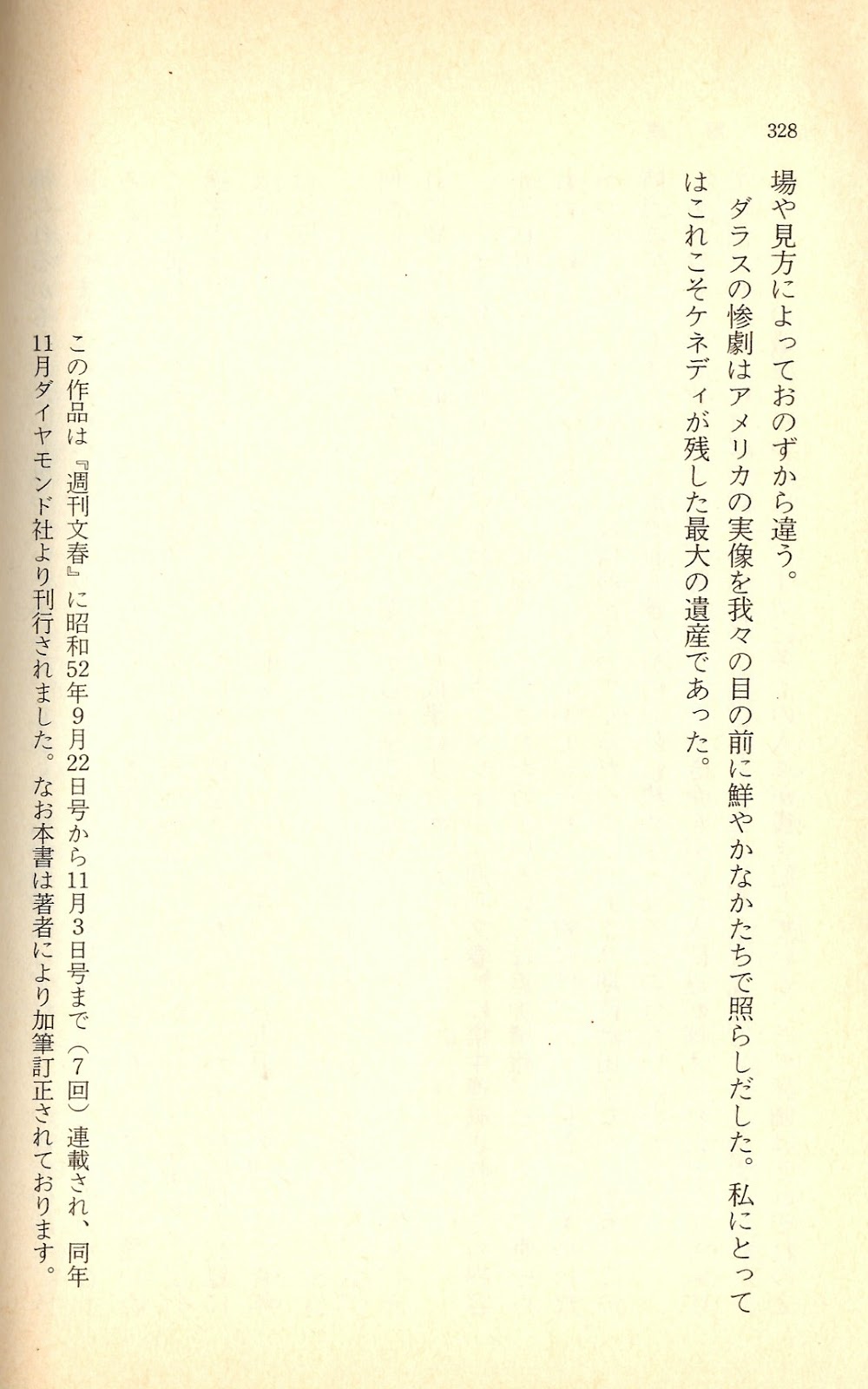 328

場や見方によっておのずから違う。

ダラスの惨劇はアメリカの実像を我々の目の前に鮮やかなかたちで照らしだした。私にとってはこれこそケネディが残した最大の遺産であった。

この作品は『週刊文春』に昭和52年9月22日号から11月3日号まで（7回）連載され、同年11月ダイヤモンド社より刊行されました。なお本書は著者により加筆訂正されております。